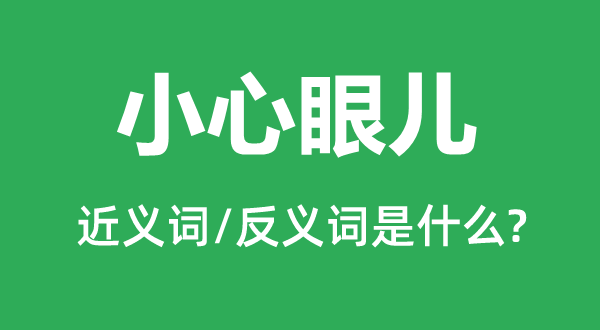 小心眼儿

近义词/反义词是什么?